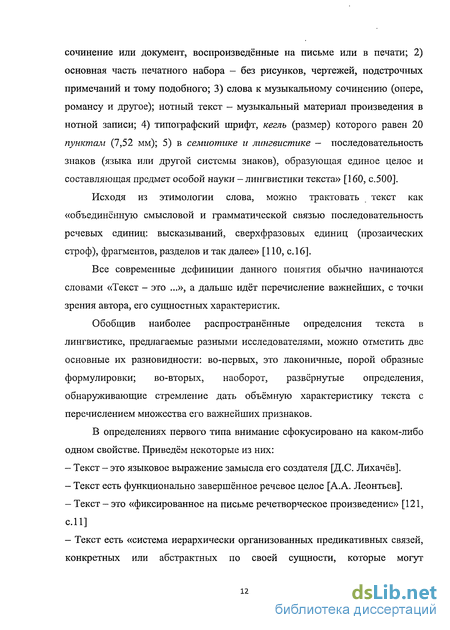 сочинение или документ, воспроизведённые на письме или в печати; 2) основная часть печатного набора – без рисунков, чертежей, подстрочных примечаний и тому подобного; 3) слова к музыкальному сочинению (опере, романсу и другое); нотный текст – музыкальный материал произведения в нотной записи; 4) типографский шрифт, кегль (размер) которого равен 20 пунктам (7,52 мм); 5) в семиотике и лингвистике – последовательность знаков (языка или другой системы знаков), образующая единое целое и составляющая предмет особой науки – лингвистики текста» [160, с.500].

Исходя из этимологии слова, можно трактовать текст как «объединённую смысловой и грамматической связью последовательность речевых единиц: высказываний, сверхфразовых единиц (прозаических строф), фрагментов, разделов и так далее» [110, с.16].

Все современные дефиниции данного понятия обычно начинаются словами «Текст – это ...», а дальше идёт перечисление важнейших, с точки зрения автора, его сущностных характеристик.

Обобщив наиболее распространённые определения текста в лингвистике, предлагаемые разными исследователями, можно отметить две основные их разновидности: во-первых, это лаконичные, порой образные формулировки; во-вторых, наоборот, развёрнутые определения, обнаруживающие стремление дать объёмную характеристику текста с перечислением множества его важнейших признаков.

В определениях первого типа внимание сфокусировано на каком-либо одном свойстве. Приведём некоторые из них:

– Текст – это языковое выражение замысла его создателя [Д.С. Лихачёв].

– Текст есть функционально завершённое речевое целое [А.А. Леонтьев].

– Текст – это «фиксированное на письме речетворческое произведение» [121, с.11]

– Текст есть «система иерархически организованных предикативных связей, конкретных или абстрактных по своей сущности, которые могут

12

dsLib.net
библиотека диссертаций